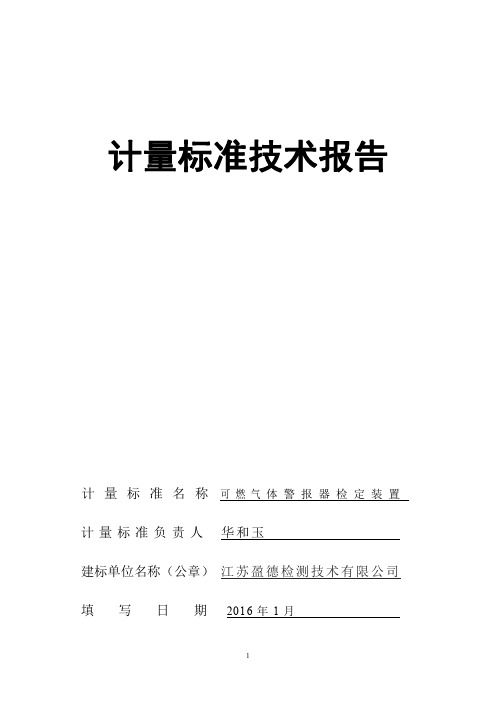 计量标准技术报告

计量标准名称 可燃气体警报器检定装置

计量标准负责人 华和玉

建标单位名称（公章） 江苏盈德检测技术有限公司

填写日期 2016年1月

1